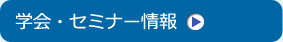 学会・セミナー情報